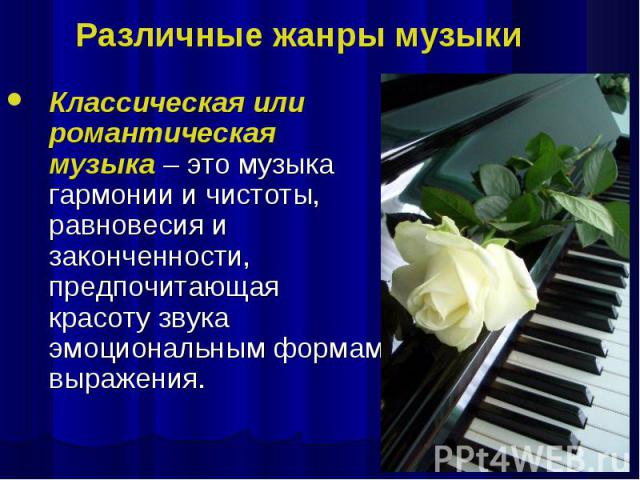 Различные жанры музыки

• Классическая или романтическая музыка – это музыка гармонии и чистоты, равновесия и законченности, предпочитающая красоту звука эмоциональным формам выражения.

PPt4WEB.ru